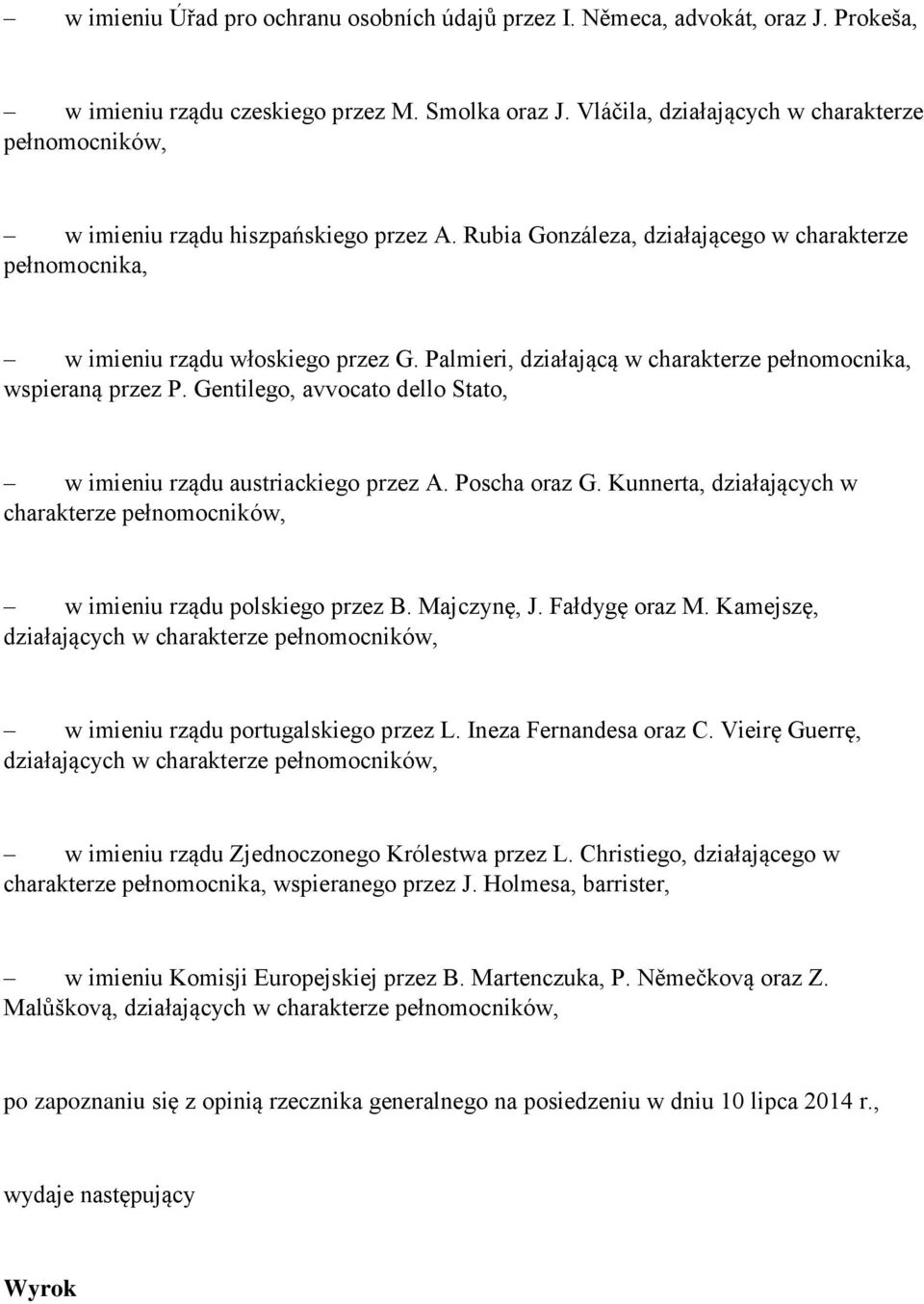 – w imieniu Úřad pro ochranu osobních údajů przez I. Němeca, advokát, oraz J. Prokeša,

– w imieniu rządu czeskiego przez M. Smolka oraz J. Vláčila, działających w charakterze pełnomocników,

– w imieniu rządu hiszpańskiego przez A. Rubia Gonzáleza, działającego w charakterze pełnomocnika,

– w imieniu rządu włoskiego przez G. Palmieri, działającą w charakterze pełnomocnika, wspieraną przez P. Gentilego, avvocato dello Stato,

– w imieniu rządu austriackiego przez A. Poscha oraz G. Kunnerta, działających w charakterze pełnomocników,

– w imieniu rządu polskiego przez B. Majczynę, J. Fałdygę oraz M. Kamejszę, działających w charakterze pełnomocników,

– w imieniu rządu portugalskiego przez L. Ineza Fernandesa oraz C. Vieirę Guerrę, działających w charakterze pełnomocników,

– w imieniu rządu Zjednoczonego Królestwa przez L. Christiego, działającego w charakterze pełnomocnika, wspieranego przez J. Holmesa, barrister,

– w imieniu Komisji Europejskiej przez B. Martenczuka, P. Němečkovą oraz Z. Malůškovą, działających w charakterze pełnomocników,

po zapoznaniu się z opinią rzecznika generalnego na posiedzeniu w dniu 10 lipca 2014 r.,

wydaje następujący

Wyrok